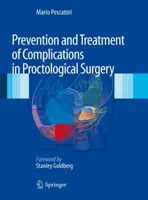 Mario Pescatori

Prevention and Treatment of Complications in Proctological Surgery

Foreword by
Stanley Goldberg

Springer